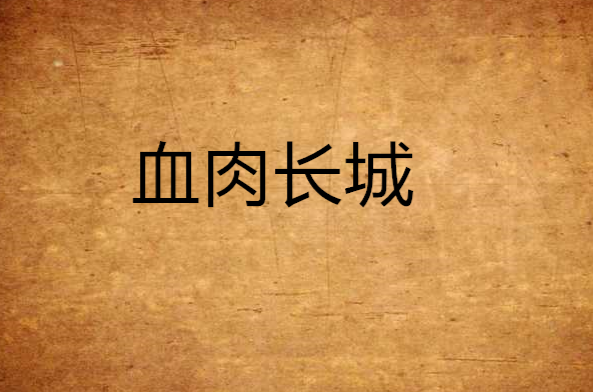 血肉长城